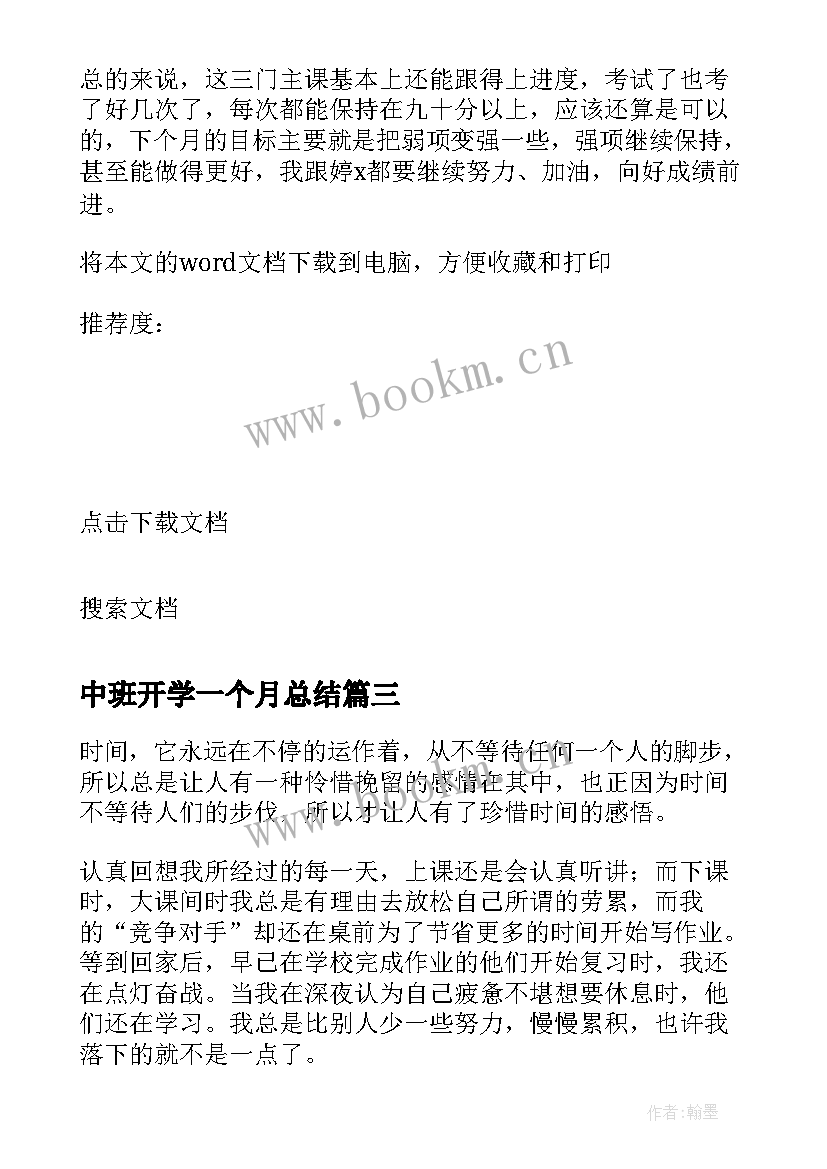 总的来说，这三门主课基本上还能跟得上进度，考试了也考了好几次了，每次都能保持在九十分以上，应该还算是可以的，下个月的目标主要就是把弱项变强一些，强项继续保持，甚至能做得更好，我跟婷x都要继续努力、加油，向好成绩前进。

将本文的word文档下载到电脑，方便收藏和打印

推荐度：

www.bookm.cn

点击下载文档

搜索文档

中班开学一个月总结篇三

时间，它永远在不停的运作着，从不等待任何一个人的脚步，所以总是让人有一种怜惜挽留的感情在其中，也正因为时间不等待人们的步伐，所以才让人有了珍惜时间的感悟。

认真回想我所经过的每一天，上课还是会认真听讲；而下课时，大课间时我总是有理由去放松自己所谓的劳累，而我的“竞争对手”却还在桌前为了节省更多的时间开始写作业。等到回家后，早已在学校完成作业的他们开始复习时，我还在点灯奋战。当我在深夜认为自己疲惫不堪想要休息时，他们还在学习。我总是比别人少一些努力，慢慢累积，也许我落下的就不是一点了。

作者:翰墨